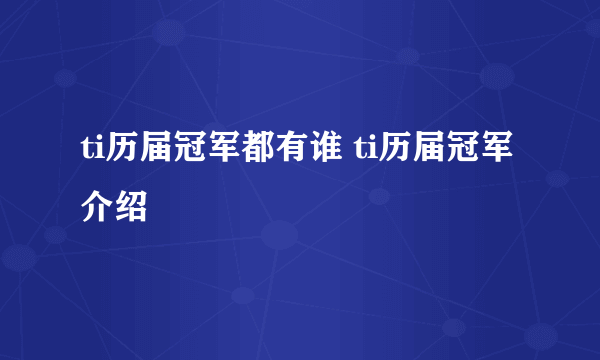 ti历届冠军都有谁 ti历届冠军介绍